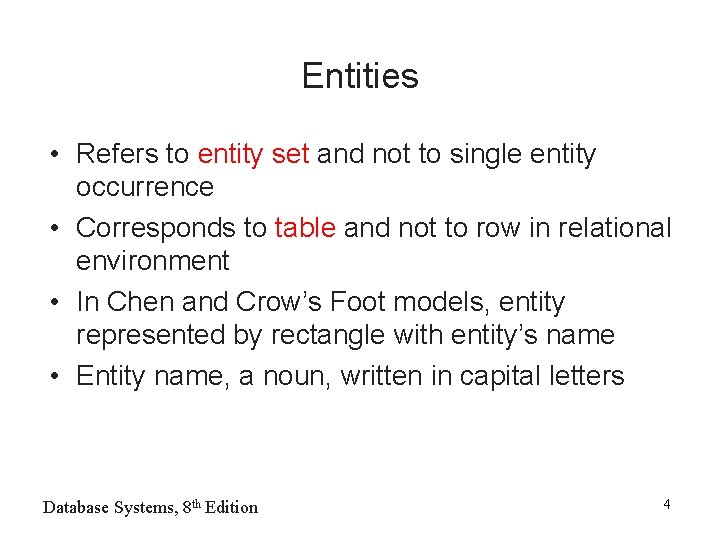 Entities

• Refers to entity set and not to single entity occurrence
• Corresponds to table and not to row in relational environment
• In Chen and Crow's Foot models, entity represented by rectangle with entity's name
• Entity name, a noun, written in capital letters

Database Systems, 8th Edition

4